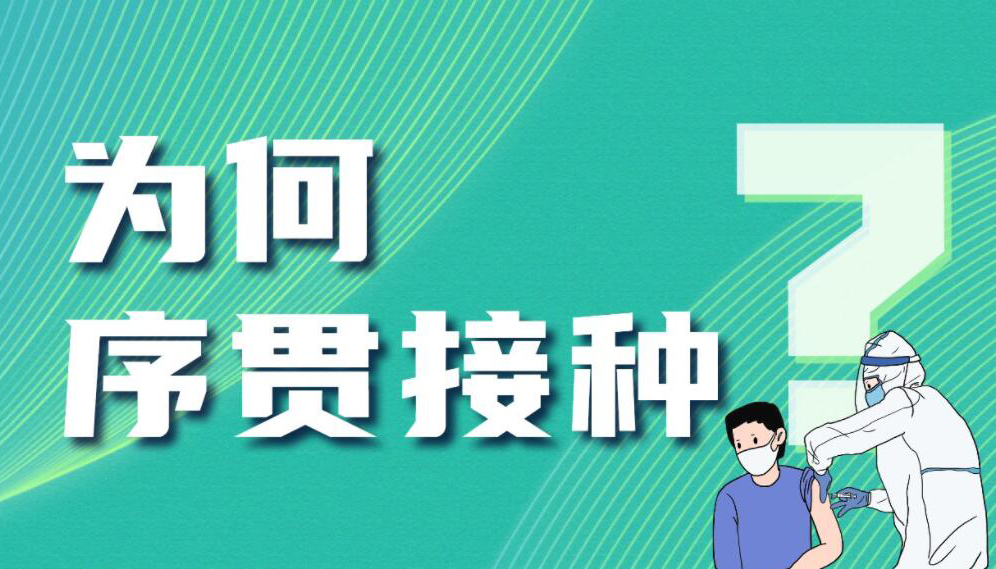 为何
序贯接种
?